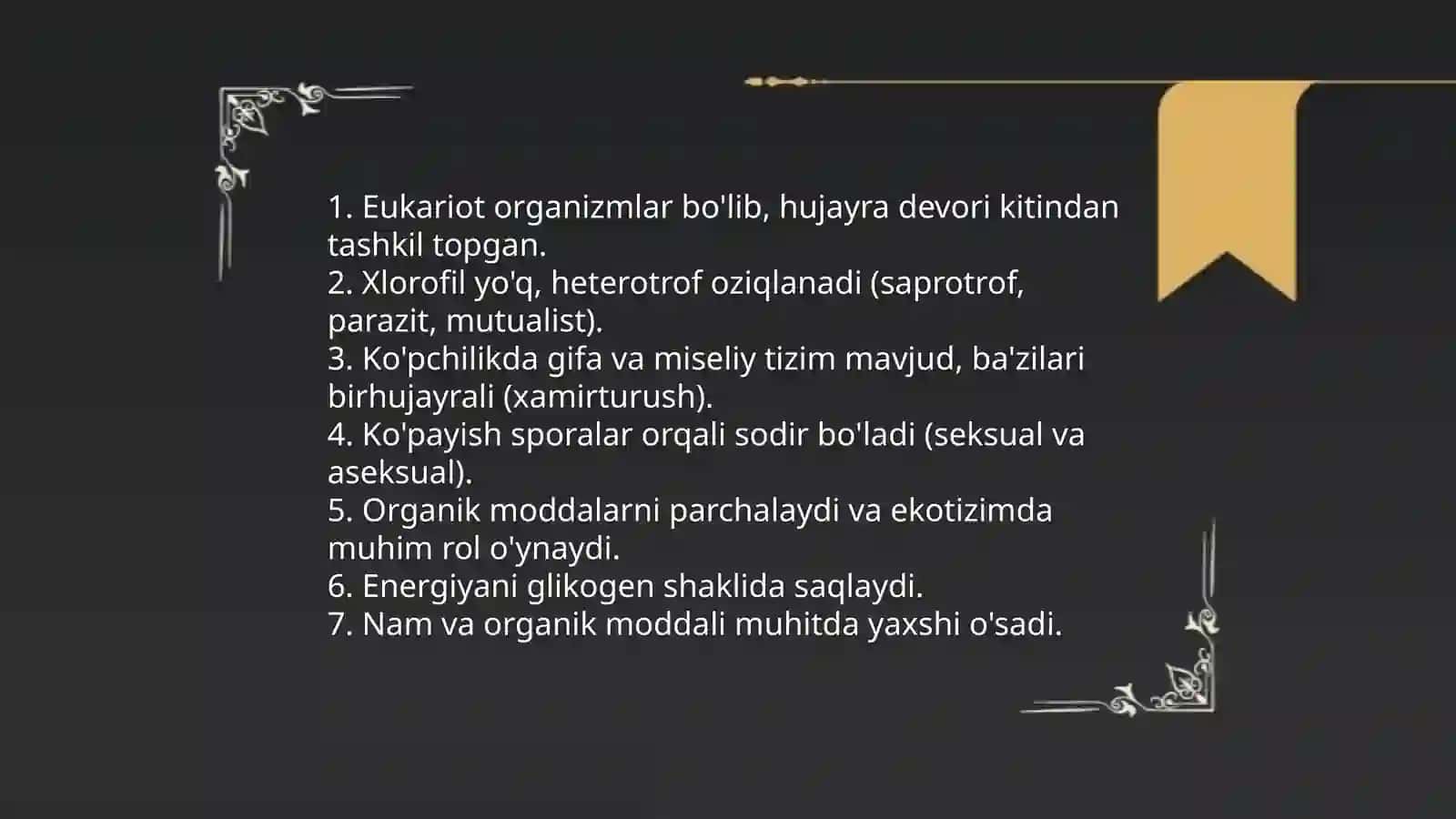 1. Eukariot organizmlar bo'lib, hujayra devori kitindan tashkil topgan.
2. Xlorofil yo'q, heterotrof oziqlanadi (saprotrof, parazit, mutualist).
3. Ko'pchilikda gifa va miseliy tizim mavjud, ba'zilari birhujayrali (xamirturush).
4. Ko'payish sporalar orqali sodir bo'ladi (seksual va aseksual).
5. Organik moddalarni parchalaydi va ekotizimda muhim rol o'ynaydi.
6. Energiyani glikogen shaklida saqlaydi.
7. Nam va organik moddali muhitda yaxshi o'sadi.